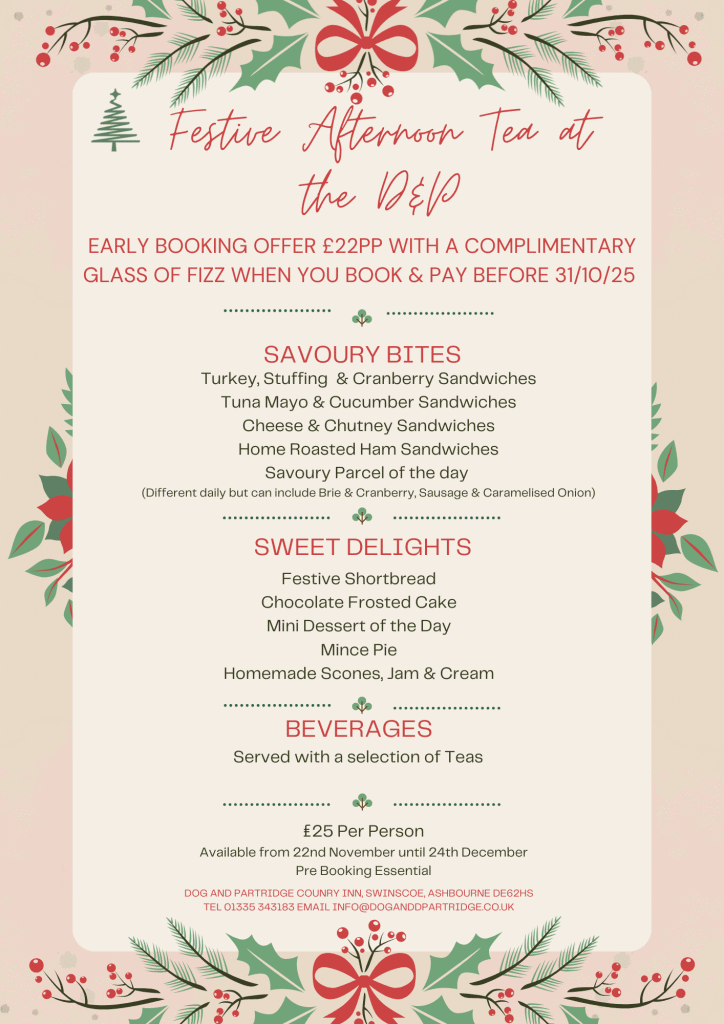 Festive Afternoon Tea at the D&P

EARLY BOOKING OFFER £22PP WITH A COMPLIMENTARY GLASS OF FIZZ WHEN YOU BOOK & PAY BEFORE 31/10/25

SAVOURY BITES
Turkey, Stuffing & Cranberry Sandwiches
Tuna Mayo & Cucumber Sandwiches
Cheese & Chutney Sandwiches
Home Roasted Ham Sandwiches
Savoury Parcel of the day
(Different daily but can include Brie & Cranberry, Sausage & Caramelised Onion)

SWEET DELIGHTS
Festive Shortbread
Chocolate Frosted Cake
Mini Dessert of the Day
Mince Pie
Homemade Scones, Jam & Cream

BEVERAGES
Served with a selection of Teas

£25 Per Person
Available from 22nd November until 24th December
Pre Booking Essential

DOG AND PARTRIDGE COUNRY INN, SWINSCOE, ASHBOURNE DE62HS
TEL 01335 343183 EMAIL INFO@DOGANDDPARTRIDGE.CO.UK